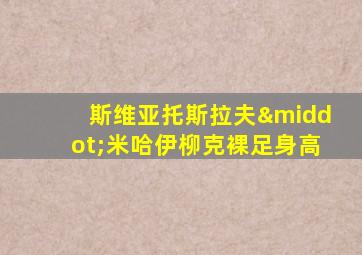 斯维亚托斯拉夫&middot;米哈伊柳克裸足身高